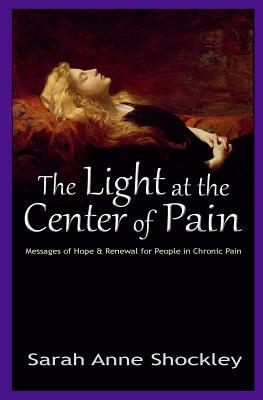 The Light at the Center of Pain

Messages of Hope & Renewal for People in Chronic Pain

Sarah Anne Shockley